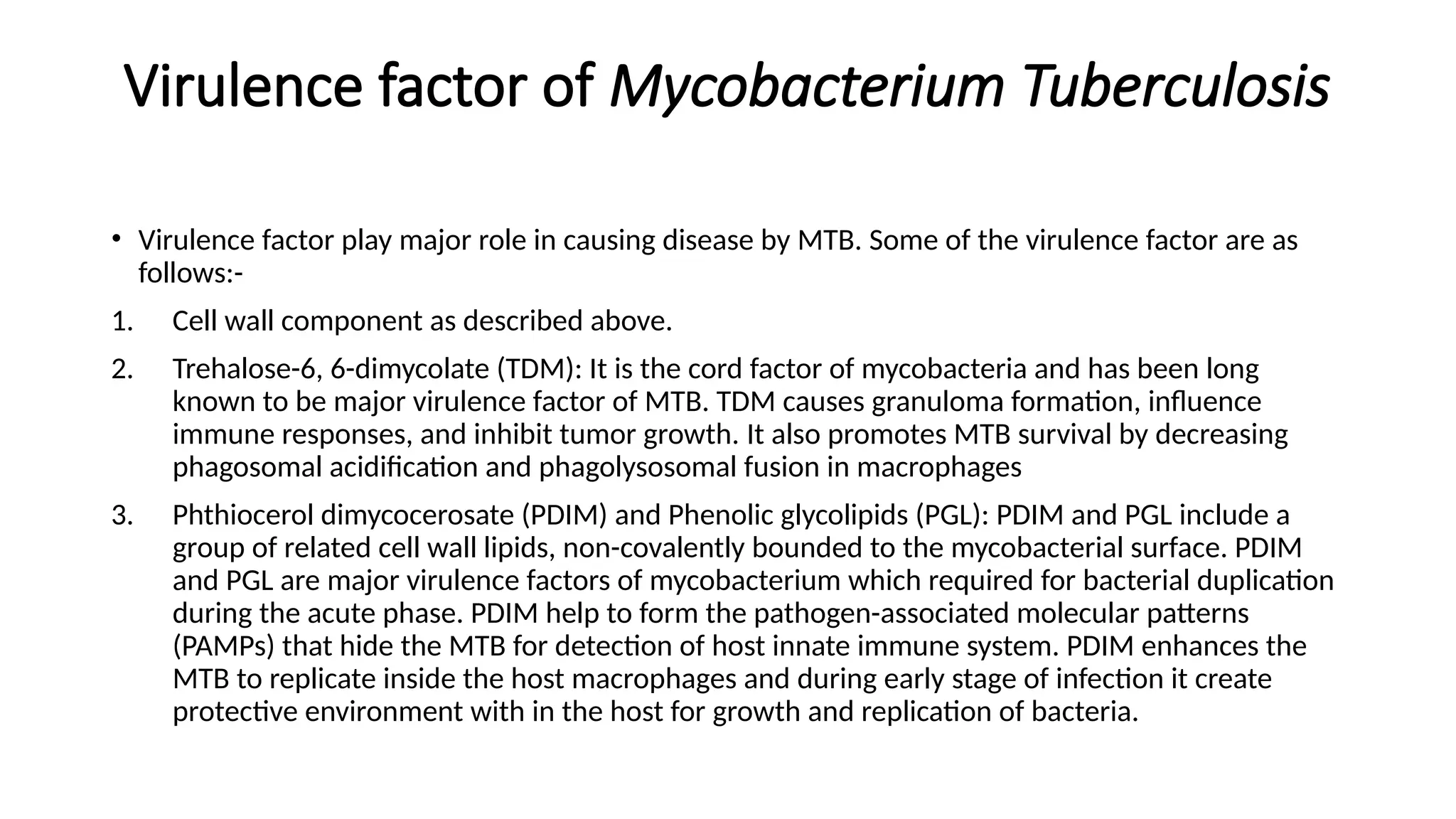 Virulence factor of Mycobacterium Tuberculosis

• Virulence factor play major role in causing disease by MTB. Some of the virulence factor are as follows:-

1. Cell wall component as described above.

2. Trehalose-6, 6-dimycolate (TDM): It is the cord factor of mycobacteria and has been long known to be major virulence factor of MTB. TDM causes granuloma formation, influence immune responses, and inhibit tumor growth. It also promotes MTB survival by decreasing phagosomal acidification and phagolysosomal fusion in macrophages

3. Phthiocerol dimycocerosate (PDIM) and Phenolic glycolipids (PGL): PDIM and PGL include a group of related cell wall lipids, non-covalently bounded to the mycobacterial surface. PDIM and PGL are major virulence factors of mycobacterium which required for bacterial duplication during the acute phase. PDIM help to form the pathogen-associated molecular patterns (PAMPs) that hide the MTB for detection of host innate immune system. PDIM enhances the MTB to replicate inside the host macrophages and during early stage of infection it create protective environment with in the host for growth and replication of bacteria.